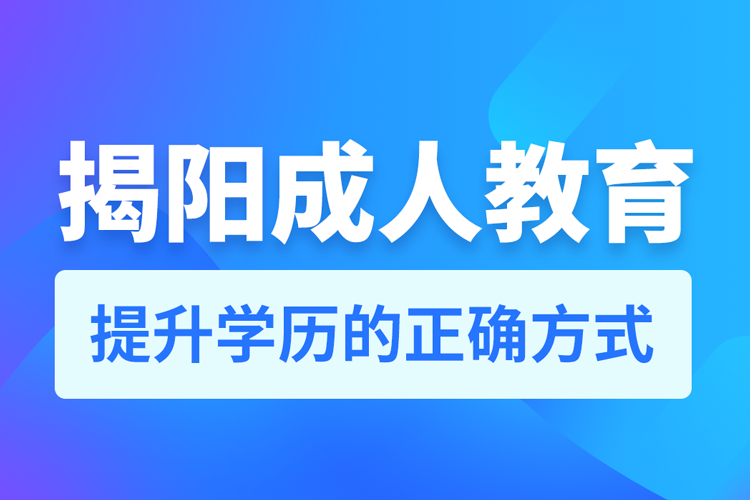 揭阳成人教育

提升学历的正确方式